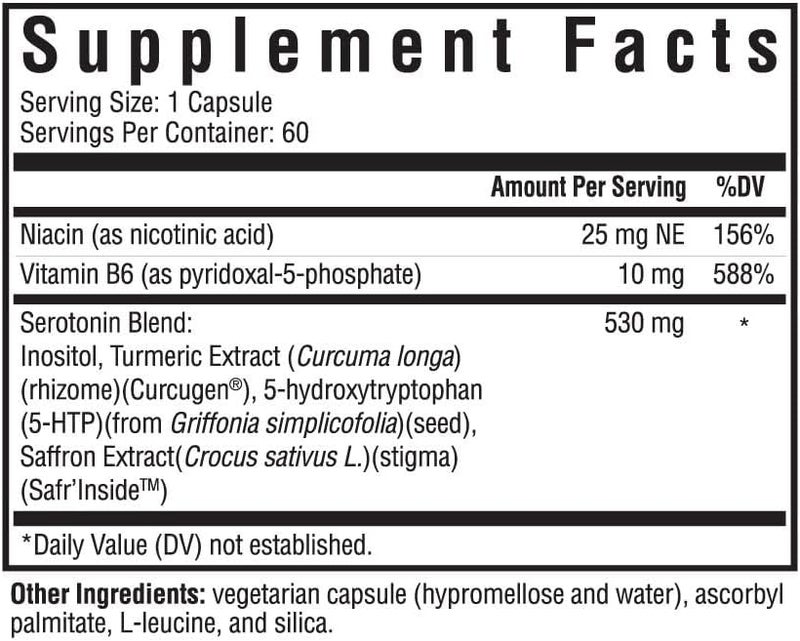 Supplement Facts

Serving Size: 1 Capsule
Servings Per Container: 60

| | Amount Per Serving | %DV |
|---|---|---|
| Niacin (as nicotinic acid) | 25 mg NE | 156% |
| Vitamin B6 (as pyridoxal-5-phosphate) | 10 mg | 588% |
| Serotonin Blend: Inositol, Turmeric Extract (Curcuma longa) (rhizome)(Curcugen®), 5-hydroxytryptophan (5-HTP)(from Griffonia simplicofolia)(seed), Saffron Extract(Crocus sativus L.)(stigma) (Safr'Inside™) | 530 mg | * |

*Daily Value (DV) not established.

Other Ingredients: vegetarian capsule (hypromellose and water), ascorbyl palmitate, L-leucine, and silica.